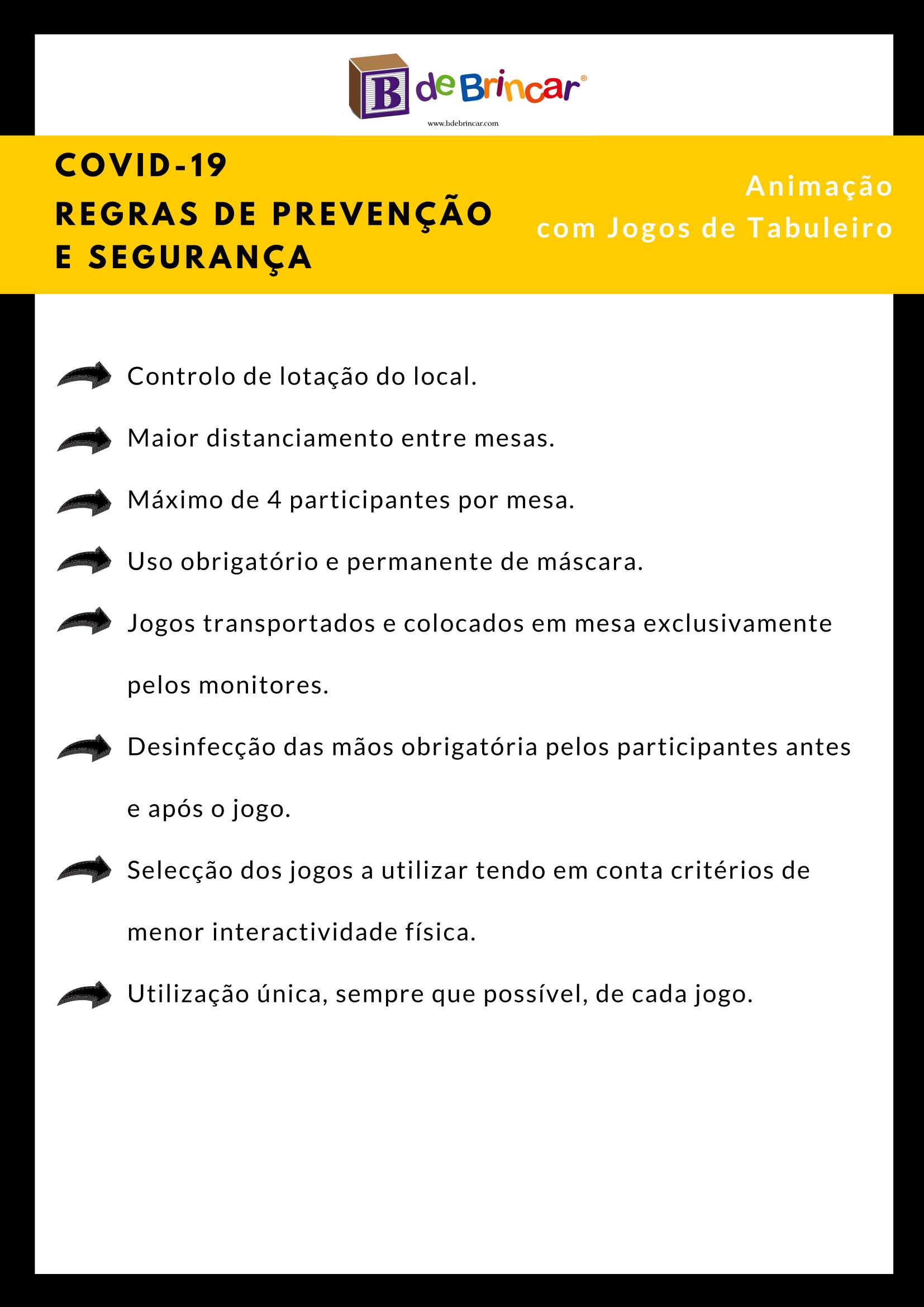 B de Brincar®
www.bdebrincar.com

COVID-19
REGRAS DE PREVENÇÃO E SEGURANÇA

Animação com Jogos de Tabuleiro

Controlo de lotação do local.

Maior distanciamento entre mesas.

Máximo de 4 participantes por mesa.

Uso obrigatório e permanente de máscara.

Jogos transportados e colocados em mesa exclusivamente pelos monitores.

Desinfecção das mãos obrigatória pelos participantes antes e após o jogo.

Selecção dos jogos a utilizar tendo em conta critérios de menor interactividade física.

Utilização única, sempre que possível, de cada jogo.